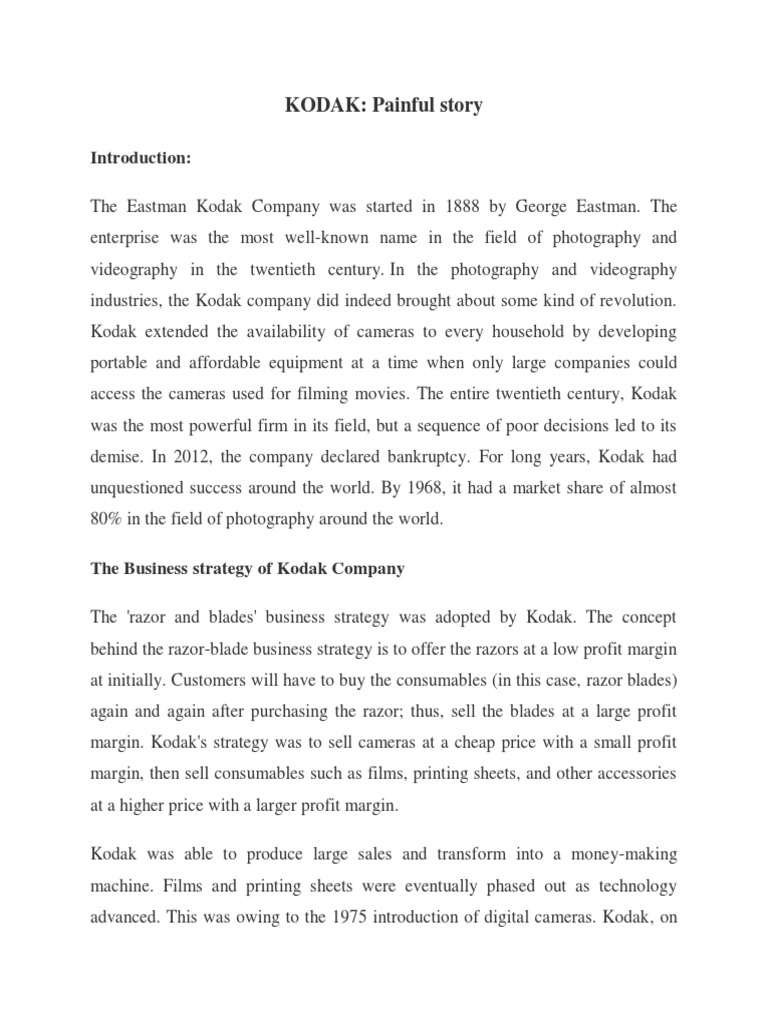 KODAK: Painful story

Introduction:

The Eastman Kodak Company was started in 1888 by George Eastman. The enterprise was the most well-known name in the field of photography and videography in the twentieth century. In the photography and videography industries, the Kodak company did indeed brought about some kind of revolution. Kodak extended the availability of cameras to every household by developing portable and affordable equipment at a time when only large companies could access the cameras used for filming movies. The entire twentieth century, Kodak was the most powerful firm in its field, but a sequence of poor decisions led to its demise. In 2012, the company declared bankruptcy. For long years, Kodak had unquestioned success around the world. By 1968, it had a market share of almost 80% in the field of photography around the world.

The Business strategy of Kodak Company

The 'razor and blades' business strategy was adopted by Kodak. The concept behind the razor-blade business strategy is to offer the razors at a low profit margin at initially. Customers will have to buy the consumables (in this case, razor blades) again and again after purchasing the razor; thus, sell the blades at a large profit margin. Kodak's strategy was to sell cameras at a cheap price with a small profit margin, then sell consumables such as films, printing sheets, and other accessories at a higher price with a larger profit margin.

Kodak was able to produce large sales and transform into a money-making machine. Films and printing sheets were eventually phased out as technology advanced. This was owing to the 1975 introduction of digital cameras. Kodak, on